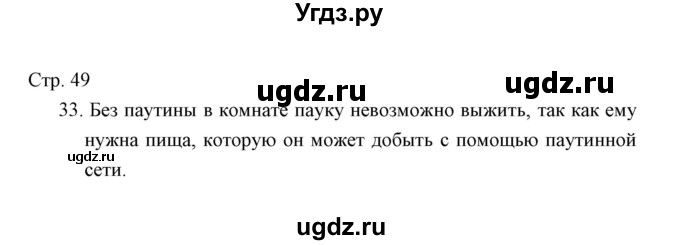 Угдз.ру

Стр. 49

ugdz.ru ugdz.ru

33. Без паутины в комнате пауку невозможно выжить, так как ему нужна пища, которую он может добыть с помощью паутинной сети.

ugdz.ru

ugdz.ru